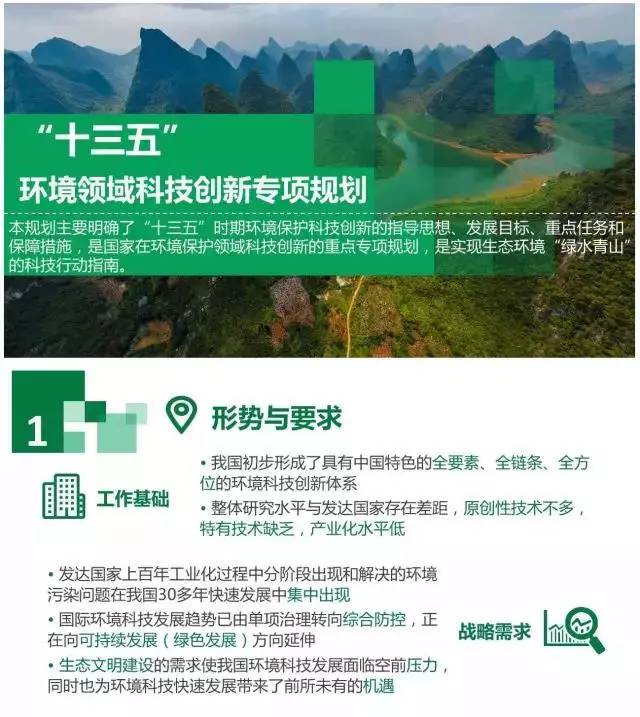 “十三五”
环境领域科技创新专项规划

本规划主要明确了“十三五”时期环境保护科技创新的指导思想、发展目标、重点任务和保障措施，是国家在环境保护领域科技创新的重点专项规划，是实现生态环境“绿水青山”的科技行动指南。

1

形势与要求

工作基础

• 我国初步形成了具有中国特色的全要素、全链条、全方位的环境科技创新体系
• 整体研究水平与发达国家存在差距，原创性技术不多，特有技术缺乏，产业化水平低

• 发达国家上百年工业化过程中分阶段出现和解决的环境污染问题在我国30多年快速发展中集中出现
• 国际环境科技发展趋势已由单项治理转向综合防控，正在向可持续发展（绿色发展）方向延伸
• 生态文明建设的需求使我国环境科技发展面临空前压力，同时也为环境科技快速发展带来了前所未有的机遇

战略需求